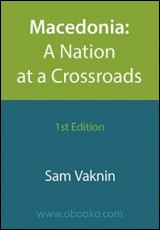 Macedonia:
A Nation
at a Crossroads

1st Edition

Sam Vaknin

www.obooko.com